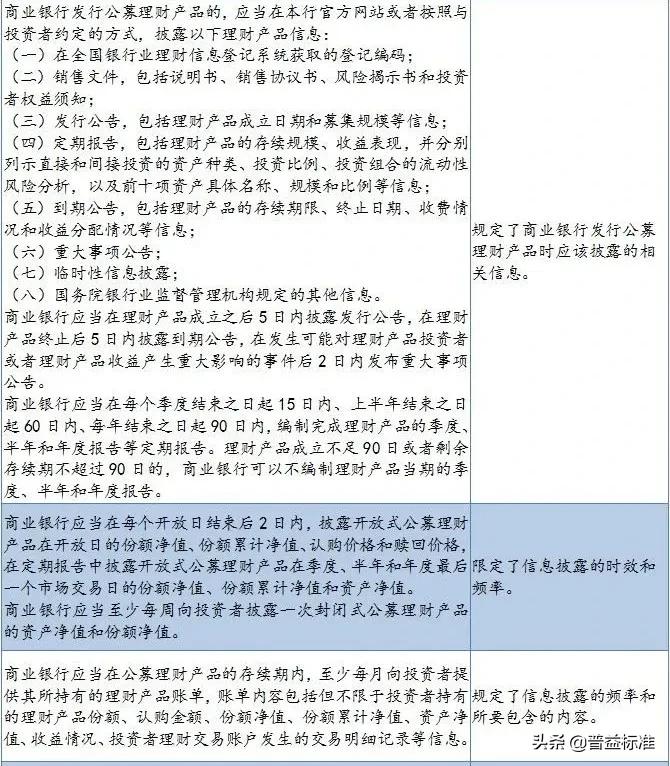 | | |
|---|---|
| 商业银行发行公募理财产品的，应当在本行官方网站或者按照与投资者约定的方式，披露以下理财产品信息：<br>（一）在全国银行业理财信息登记系统获取的登记编码；<br>（二）销售文件，包括说明书、销售协议书、风险揭示书和投资者权益须知；<br>（三）发行公告，包括理财产品成立日期和募集规模等信息；<br>（四）定期报告，包括理财产品的存续规模、收益表现，并分别列示直接和间接投资的资产种类、投资比例、投资组合的流动性风险分析，以及前十项资产具体名称、规模和比例等信息；<br>（五）到期公告，包括理财产品的存续期限、终止日期、收费情况和收益分配情况等信息；<br>（六）重大事项公告；<br>（七）临时性信息披露；<br>（八）国务院银行业监督管理机构规定的其他信息。<br>商业银行应当在理财产品成立之后5日内披露发行公告，在理财产品终止后5日内披露到期公告，在发生可能对理财产品投资者或者理财产品收益产生重大影响的事件后2日内发布重大事项公告。<br>商业银行应当在每个季度结束之日起15日内、上半年结束之日起60日内、每年结束之日起90日内，编制完成理财产品的季度、半年和年度报告等定期报告。理财产品成立不足90日或者剩余存续期不超过90日的，商业银行可以不编制理财产品当期的季度、半年和年度报告。 | 规定了商业银行发行公募理财产品时应该披露的相关信息。 |
| 商业银行应当在每个开放日结束后2日内，披露开放式公募理财产品在开放日的份额净值、份额累计净值、认购价格和赎回价格，在定期报告中披露开放式公募理财产品在季度、半年和年度最后一个市场交易日的份额净值、份额累计净值和资产净值。<br>商业银行应当至少每周向投资者披露一次封闭式公募理财产品的资产净值和份额净值。 | 限定了信息披露的时效和频率。 |
| 商业银行应当在公募理财产品的存续期内，至少每月向投资者提供其所持有的理财产品账单，账单内容包括但不限于投资者持有的理财产品份额、认购金额、份额净值、份额累计净值、资产净值、收益情况、投资者理财交易账户发生的交易明细记录等信息。 | 规定了信息披露的频率和所要包含的内容。 |

头条 @普益标准